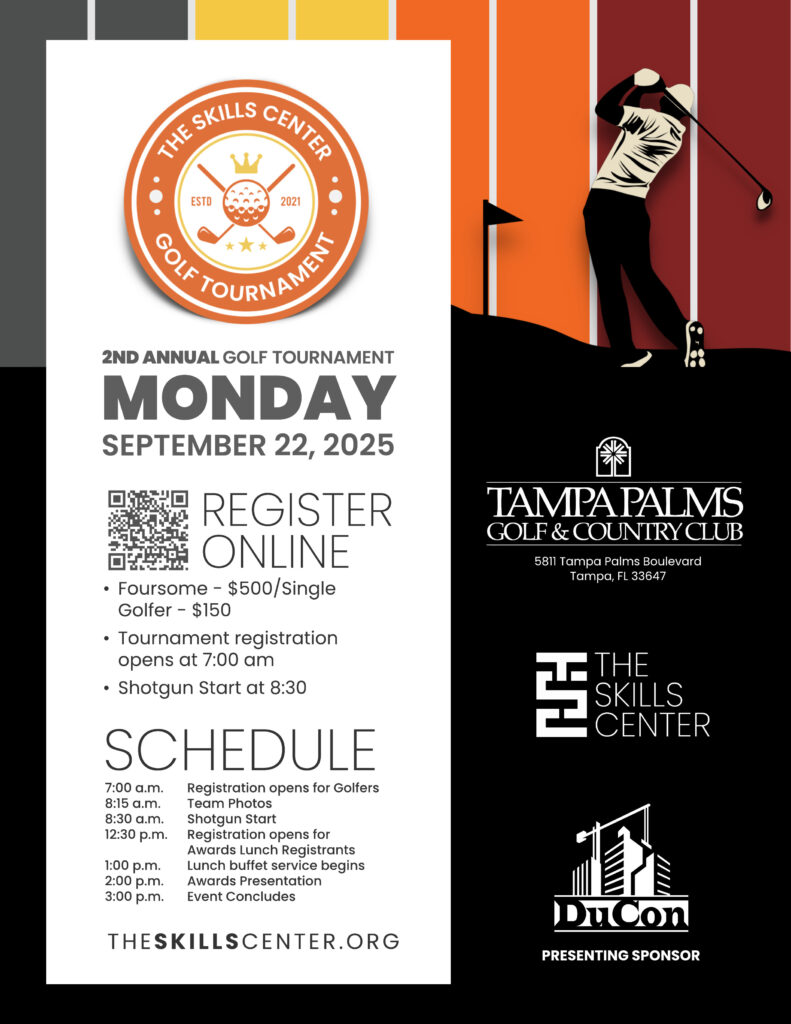 THE SKILLS CENTER
ESTD 2021
GOLF TOURNAMENT

2ND ANNUAL GOLF TOURNAMENT
MONDAY
SEPTEMBER 22, 2025

REGISTER ONLINE

• Foursome - $500/Single Golfer - $150
• Tournament registration opens at 7:00 am
• Shotgun Start at 8:30

SCHEDULE

| | |
|---|---|
| 7:00 a.m. | Registration opens for Golfers |
| 8:15 a.m. | Team Photos |
| 8:30 a.m. | Shotgun Start |
| 12:30 p.m. | Registration opens for Awards Lunch Registrants |
| 1:00 p.m. | Lunch buffet service begins |
| 2:00 p.m. | Awards Presentation |
| 3:00 p.m. | Event Concludes |

THESKILLSCENTER.ORG

TAMPA PALMS
GOLF & COUNTRY CLUB
5811 Tampa Palms Boulevard
Tampa, FL 33647

THE SKILLS CENTER

DuCon
PRESENTING SPONSOR